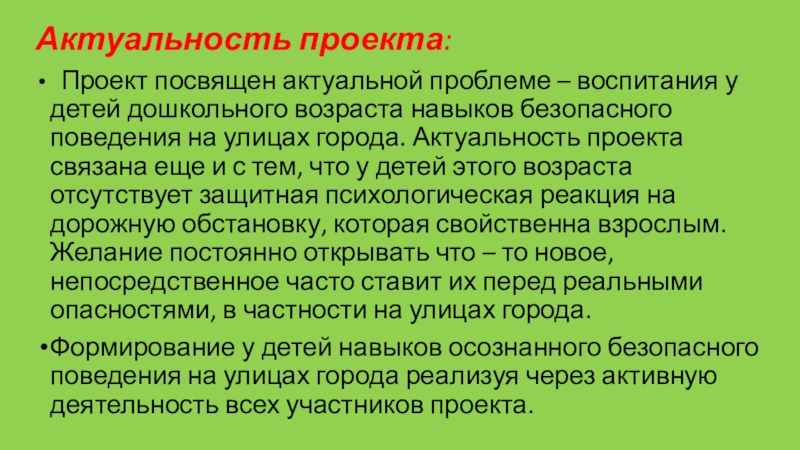 Актуальность проекта:

• Проект посвящен актуальной проблеме – воспитания у детей дошкольного возраста навыков безопасного поведения на улицах города. Актуальность проекта связана еще и с тем, что у детей этого возраста отсутствует защитная психологическая реакция на дорожную обстановку, которая свойственна взрослым. Желание постоянно открывать что – то новое, непосредственное часто ставит их перед реальными опасностями, в частности на улицах города.

•Формирование у детей навыков осознанного безопасного поведения на улицах города реализуя через активную деятельность всех участников проекта.